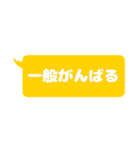 一般がんばる